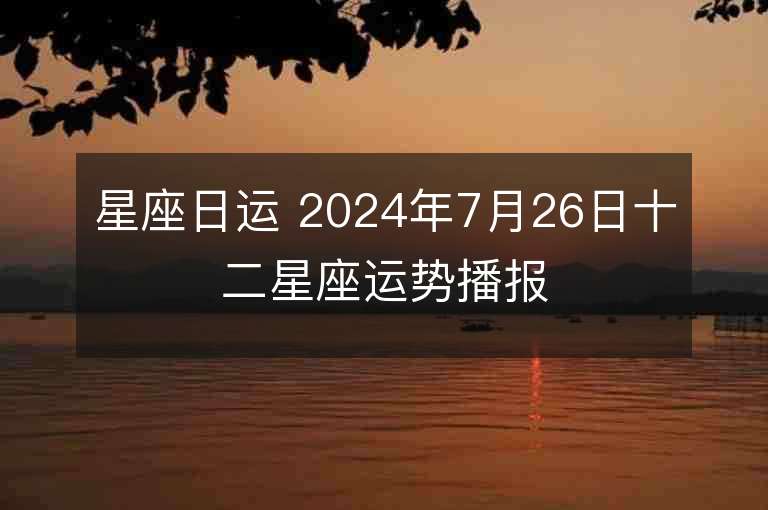 星座日运 2024年7月26日十二星座运势播报